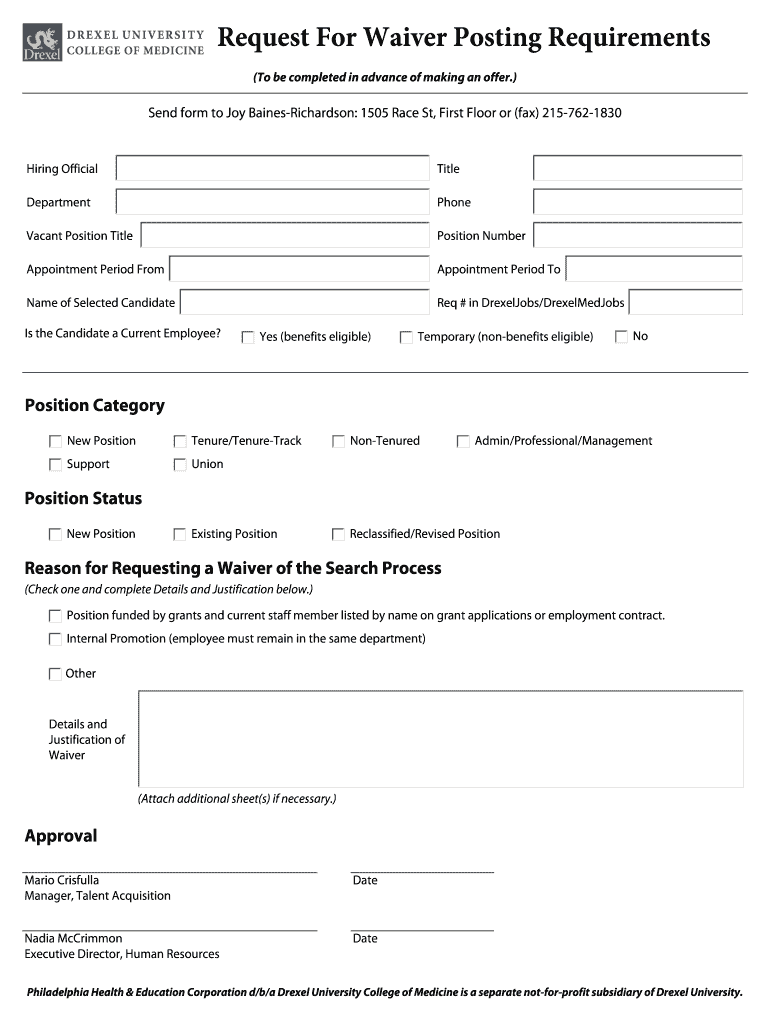 Drexel
DREXEL UNIVERSITY
COLLEGE OF MEDICINE

Request For Waiver Posting Requirements

(To be completed in advance of making an offer.)

Send form to Joy Baines-Richardson: 1505 Race St, First Floor or (fax) 215-762-1830

Hiring Official
Title
Department
Phone
Vacant Position Title
Position Number
Appointment Period From
Appointment Period To
Name of Selected Candidate
Req # in DrexelJobs/DrexelMedJobs
Is the Candidate a Current Employee? Yes (benefits eligible) Temporary (non-benefits eligible) No

Position Category

New Position Tenure/Tenure-Track Non-Tenured Admin/Professional/Management
Support Union

Position Status

New Position Existing Position Reclassified/Revised Position

Reason for Requesting a Waiver of the Search Process

(Check one and complete Details and Justification below.)

Position funded by grants and current staff member listed by name on grant applications or employment contract.
Internal Promotion (employee must remain in the same department)
Other

Details and Justification of Waiver

(Attach additional sheet(s) if necessary.)

Approval

Mario Crisfulla
Manager, Talent Acquisition
Date

Nadia McCrimmon
Executive Director, Human Resources
Date

Philadelphia Health & Education Corporation d/b/a Drexel University College of Medicine is a separate not-for-profit subsidiary of Drexel University.